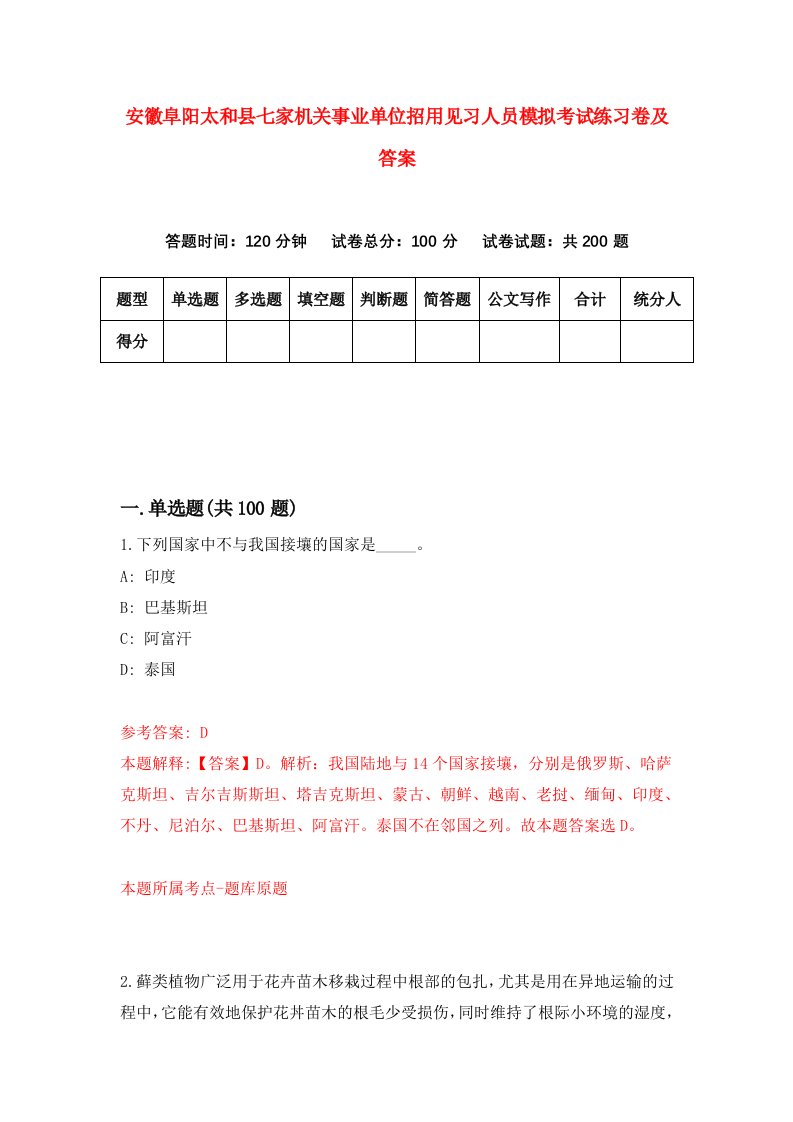 安徽阜阳太和县七家机关事业单位招用见习人员模拟考试练习卷及答案

答题时间：120 分钟　试卷总分：100 分　试卷试题：共 200 题

| 题型 | 单选题 | 多选题 | 填空题 | 判断题 | 简答题 | 公文写作 | 合计 | 统分人 |
|---|---|---|---|---|---|---|---|---|
| 得分 | | | | | | | | |

一.单选题(共 100 题)

1.下列国家中不与我国接壤的国家是_____。

A: 印度

B: 巴基斯坦

C: 阿富汗

D: 泰国

参考答案: D

本题解释:【答案】D。解析：我国陆地与 14 个国家接壤，分别是俄罗斯、哈萨克斯坦、吉尔吉斯斯坦、塔吉克斯坦、蒙古、朝鲜、越南、老挝、缅甸、印度、不丹、尼泊尔、巴基斯坦、阿富汗。泰国不在邻国之列。故本题答案选 D。

本题所属考点-题库原题

2.藓类植物广泛用于花卉苗木移栽过程中根部的包扎，尤其是用在异地运输的过程中，它能有效地保护花卉苗木的根毛少受损伤，同时维持了根际小环境的湿度，